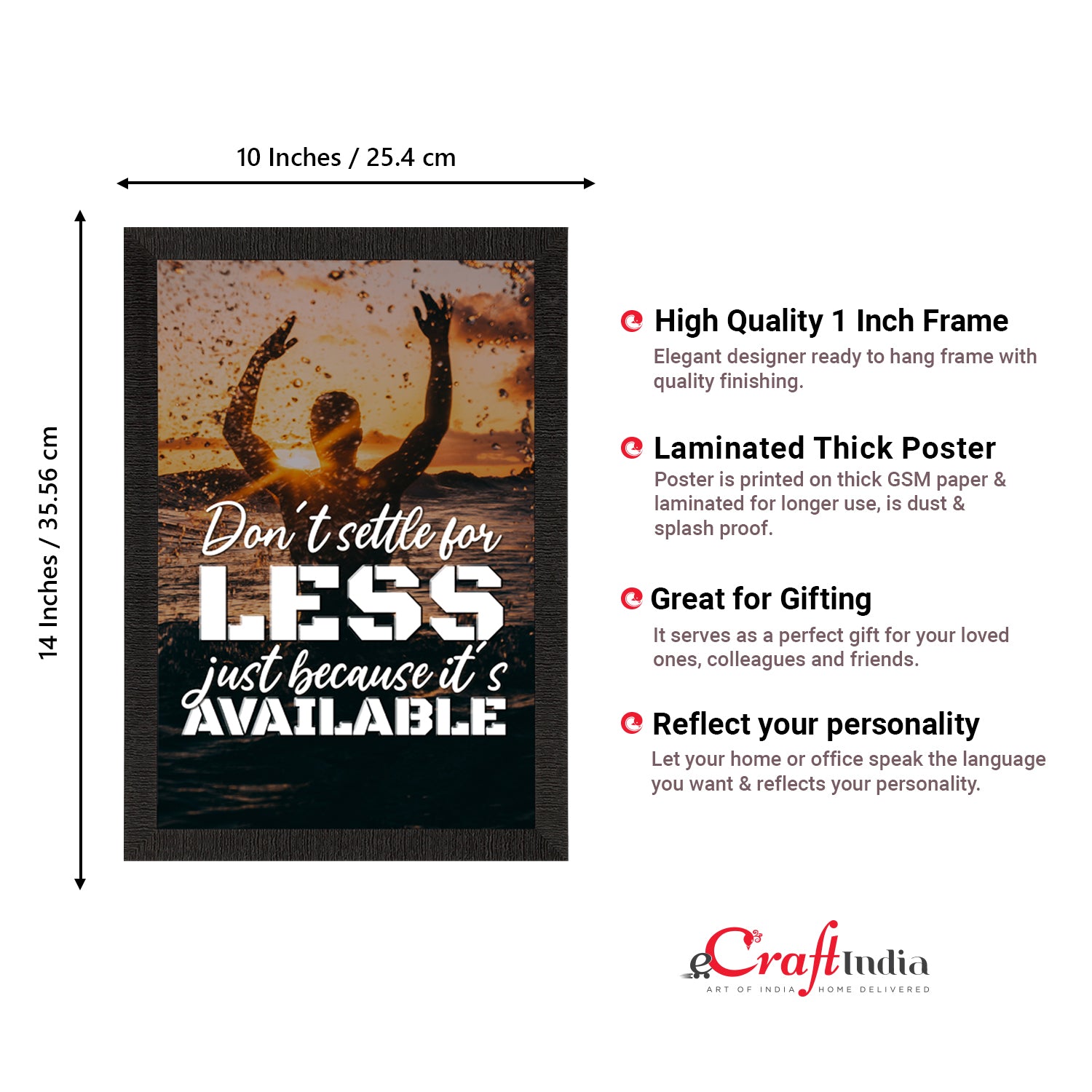 10 Inches / 25.4 cm

14 Inches / 35.56 cm

Don't settle for
LESS
just because it's
AVAILABLE

High Quality 1 Inch Frame

Elegant designer ready to hang frame with quality finishing.

Laminated Thick Poster

Poster is printed on thick GSM paper & laminated for longer use, is dust & splash proof.

Great for Gifting

It serves as a perfect gift for your loved ones, colleagues and friends.

Reflect your personality

Let your home or office speak the language you want & reflects your personality.

eCraftIndia
ART OF INDIA HOME DELIVERED